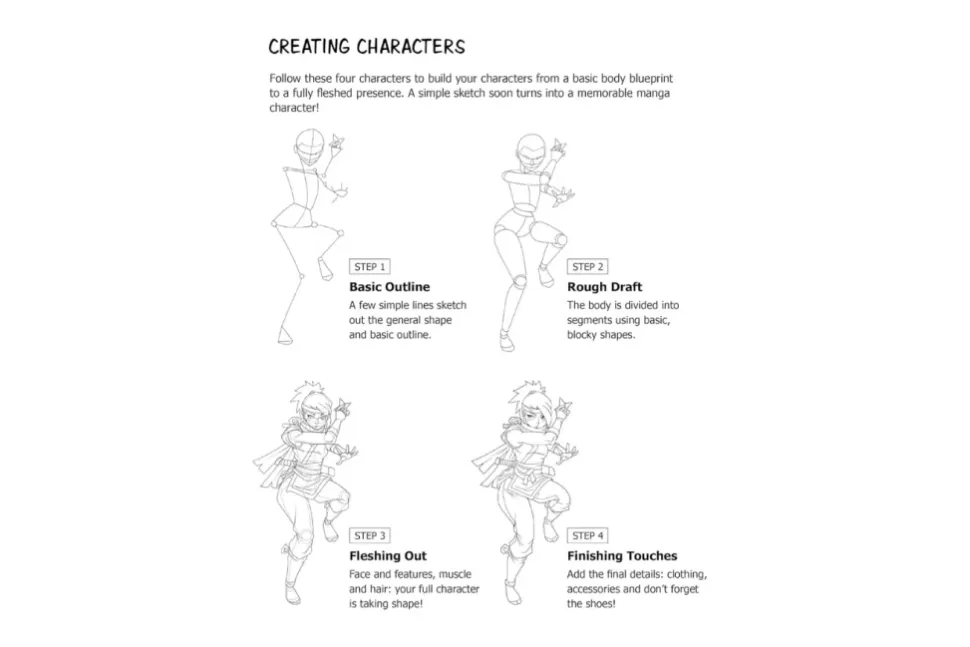 CREATING CHARACTERS

Follow these four characters to build your characters from a basic body blueprint to a fully fleshed presence. A simple sketch soon turns into a memorable manga character!

STEP 1

Basic Outline

A few simple lines sketch out the general shape and basic outline.

STEP 2

Rough Draft

The body is divided into segments using basic, blocky shapes.

STEP 3

Fleshing Out

Face and features, muscle and hair: your full character is taking shape!

STEP 4

Finishing Touches

Add the final details: clothing, accessories and don't forget the shoes!